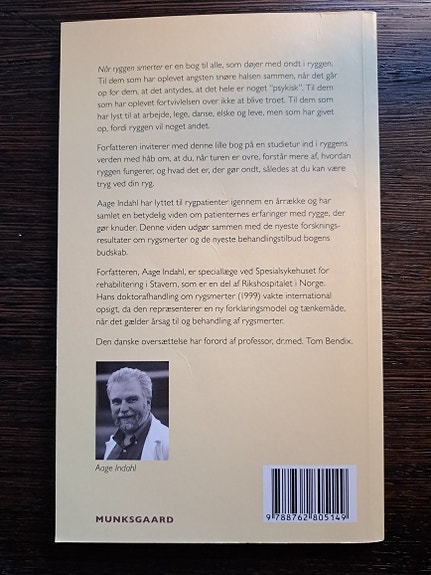 Når ryggen smerter er en bog til alle, som døjer med ondt i ryggen. Til dem som har oplevet angsten snøre halsen sammen, når det går op for dem, at det antydes, at det hele er noget "psykisk". Til dem som har oplevet fortvivlelsen over ikke at blive troet. Til dem som har lyst til at arbejde, lege, danse, elske og leve, men som har givet op, fordi ryggen vil noget andet.

Forfatteren inviterer med denne lille bog på en studietur ind i ryggens verden med håb om, at du, når turen er ovre, forstår mere af, hvordan ryggen fungerer, og hvad det er, der gør ondt, således at du kan være tryg ved din ryg.

Aage Indahl har lyttet til rygpatienter igennem en årrække og har samlet en betydelig viden om patienternes erfaringer med rygge, der gør knuder. Denne viden udgør sammen med de nyeste forskningsresultater om rygsmerter og de nyeste behandlingstilbud bogens budskab.

Forfatteren, Aage Indahl, er speciallæge ved Spesialsykehuset for rehabilitering i Stavern, som er en del af Rikshospitalet i Norge. Hans doktorafhandling om rygsmerter (1999) vakte international opsigt, da den repræsenterer en ny forklaringsmodel og tænkemåde, når det gælder årsag til og behandling af rygsmerter.

Den danske oversættelse har forord af professor, dr.med. Tom Bendix.

Aage Indahl

MUNKSGAARD

9 788762 805149